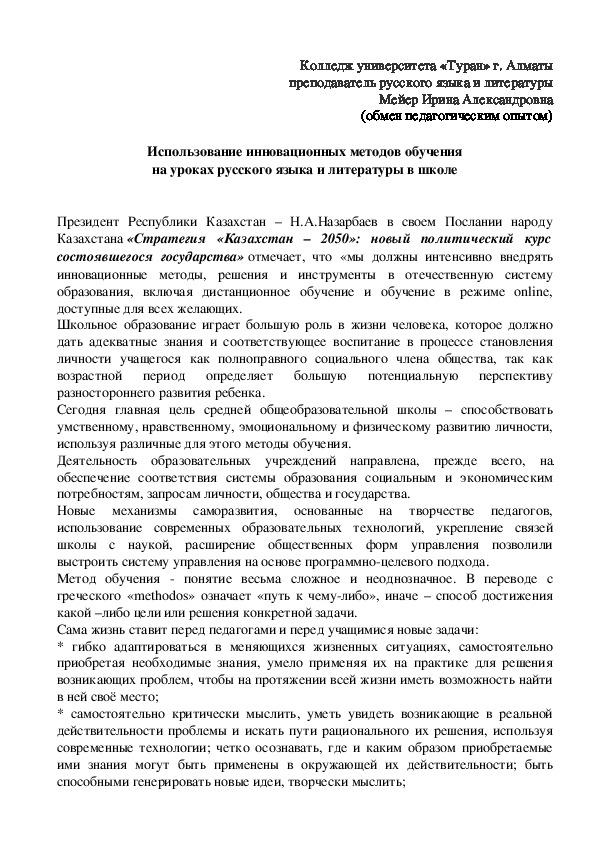 Колледж университета «Туран» г. Алматы
преподаватель русского языка и литературы
Мейер Ирина Александровна
(обмен педагогическим опытом)

Использование инновационных методов обучения
на уроках русского языка и литературы в школе

Президент Республики Казахстан – Н.А.Назарбаев в своем Послании народу Казахстана «Стратегия «Казахстан – 2050»: новый политический курс состоявшегося государства» отмечает, что «мы должны интенсивно внедрять инновационные методы, решения и инструменты в отечественную систему образования, включая дистанционное обучение и обучение в режиме online, доступные для всех желающих.
Школьное образование играет большую роль в жизни человека, которое должно дать адекватные знания и соответствующее воспитание в процессе становления личности учащегося как полноправного социального члена общества, так как возрастной период определяет большую потенциальную перспективу разностороннего развития ребенка.
Сегодня главная цель средней общеобразовательной школы – способствовать умственному, нравственному, эмоциональному и физическому развитию личности, используя различные для этого методы обучения.
Деятельность образовательных учреждений направлена, прежде всего, на обеспечение соответствия системы образования социальным и экономическим потребностям, запросам личности, общества и государства.
Новые механизмы саморазвития, основанные на творчестве педагогов, использование современных образовательных технологий, укрепление связей школы с наукой, расширение общественных форм управления позволили выстроить систему управления на основе программно-целевого подхода.
Метод обучения - понятие весьма сложное и неоднозначное. В переводе с греческого «methodos» означает «путь к чему-либо», иначе – способ достижения какой –либо цели или решения конкретной задачи.
Сама жизнь ставит перед педагогами и перед учащимися новые задачи:
* гибко адаптироваться в меняющихся жизненных ситуациях, самостоятельно приобретая необходимые знания, умело применяя их на практике для решения возникающих проблем, чтобы на протяжении всей жизни иметь возможность найти в ней своё место;
* самостоятельно критически мыслить, уметь увидеть возникающие в реальной действительности проблемы и искать пути рационального их решения, используя современные технологии; четко осознавать, где и каким образом приобретаемые ими знания могут быть применены в окружающей их действительности; быть способными генерировать новые идеи, творчески мыслить;